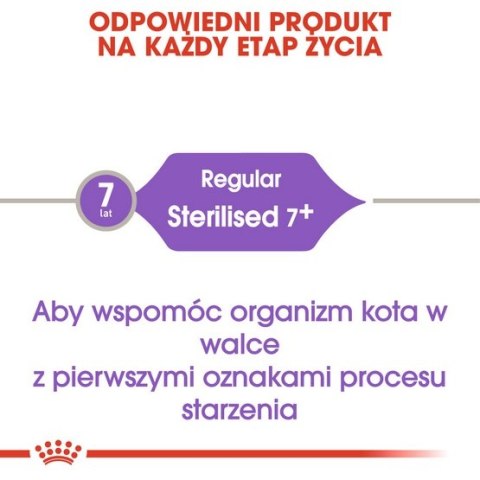 ODPOWIEDNI PRODUKT NA KAŻDY ETAP ŻYCIA

7 lat

Regular
Sterilised 7+

Aby wspomóc organizm kota w walce
z pierwszymi oznakami procesu starzenia